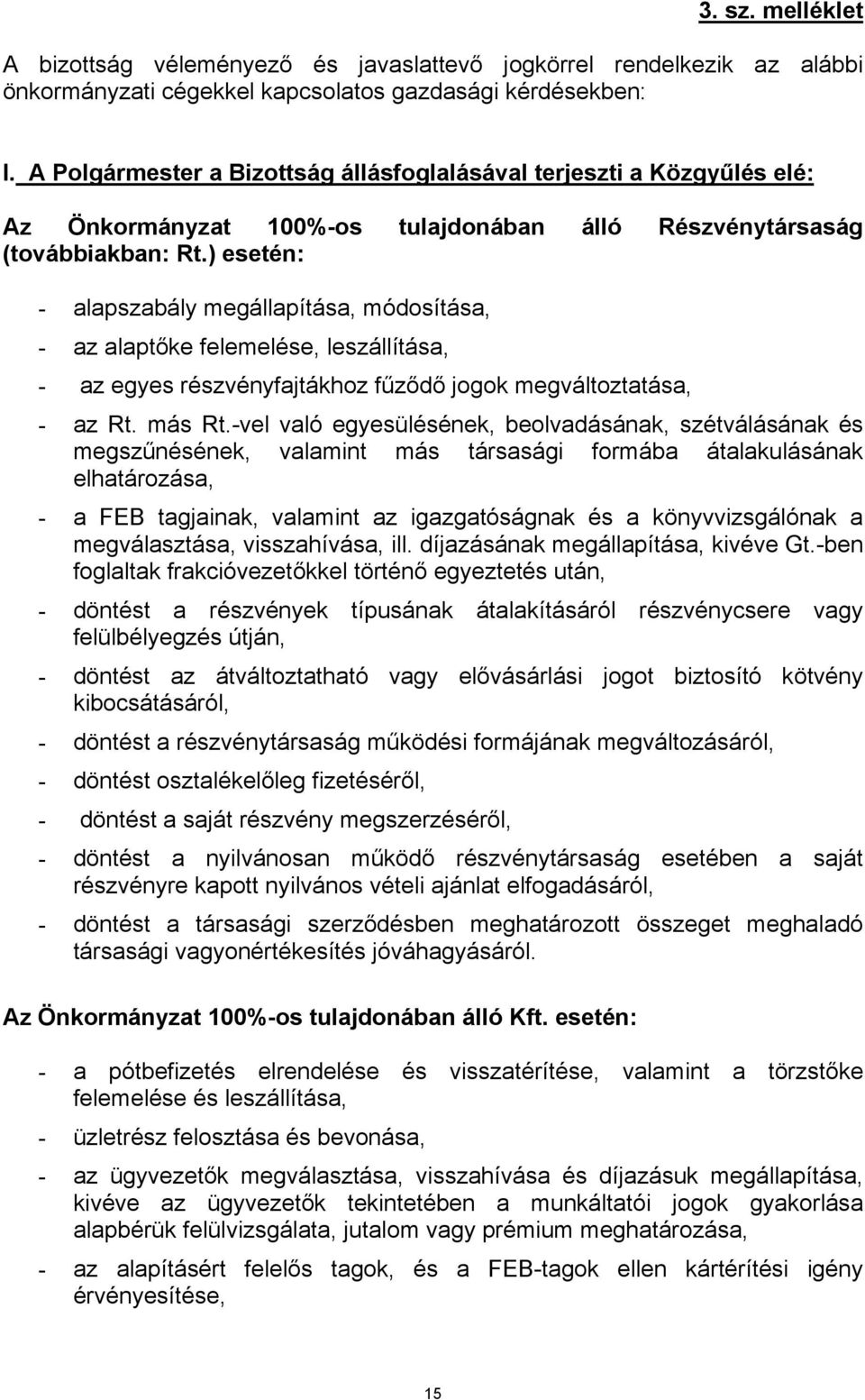 3. sz. melléklet

A bizottság véleményező és javaslattevő jogkörrel rendelkezik az alábbi önkormányzati cégekkel kapcsolatos gazdasági kérdésekben:

I. A Polgármester a Bizottság állásfoglalásával terjeszti a Közgyűlés elé:

Az Önkormányzat 100%-os tulajdonában álló Részvénytársaság (továbbiakban: Rt.) esetén:

- alapszabály megállapítása, módosítása,
- az alaptőke felemelése, leszállítása,
- az egyes részvényfajtákhoz fűződő jogok megváltoztatása,
- az Rt. más Rt.-vel való egyesülésének, beolvadásának, szétválásának és megszűnésének, valamint más társasági formába átalakulásának elhatározása,
- a FEB tagjainak, valamint az igazgatóságnak és a könyvvizsgálónak a megválasztása, visszahívása, ill. díjazásának megállapítása, kivéve Gt.-ben foglaltak frakcióvezetőkkel történő egyeztetés után,
- döntést a részvények típusának átalakításáról részvénycsere vagy felülbélyegzés útján,
- döntést az átváltoztatható vagy elővásárlási jogot biztosító kötvény kibocsátásáról,
- döntést a részvénytársaság működési formájának megváltozásáról,
- döntést osztalékelőleg fizetéséről,
- döntést a saját részvény megszerzéséről,
- döntést a nyilvánosan működő részvénytársaság esetében a saját részvényre kapott nyilvános vételi ajánlat elfogadásáról,
- döntést a társasági szerződésben meghatározott összeget meghaladó társasági vagyonértékesítés jóváhagyásáról.

Az Önkormányzat 100%-os tulajdonában álló Kft. esetén:

- a pótbefizetés elrendelése és visszatérítése, valamint a törzstőke felemelése és leszállítása,
- üzletrész felosztása és bevonása,
- az ügyvezetők megválasztása, visszahívása és díjazásuk megállapítása, kivéve az ügyvezetők tekintetében a munkáltatói jogok gyakorlása alapbérük felülvizsgálata, jutalom vagy prémium meghatározása,
- az alapításért felelős tagok, és a FEB-tagok ellen kártérítési igény érvényesítése,

15